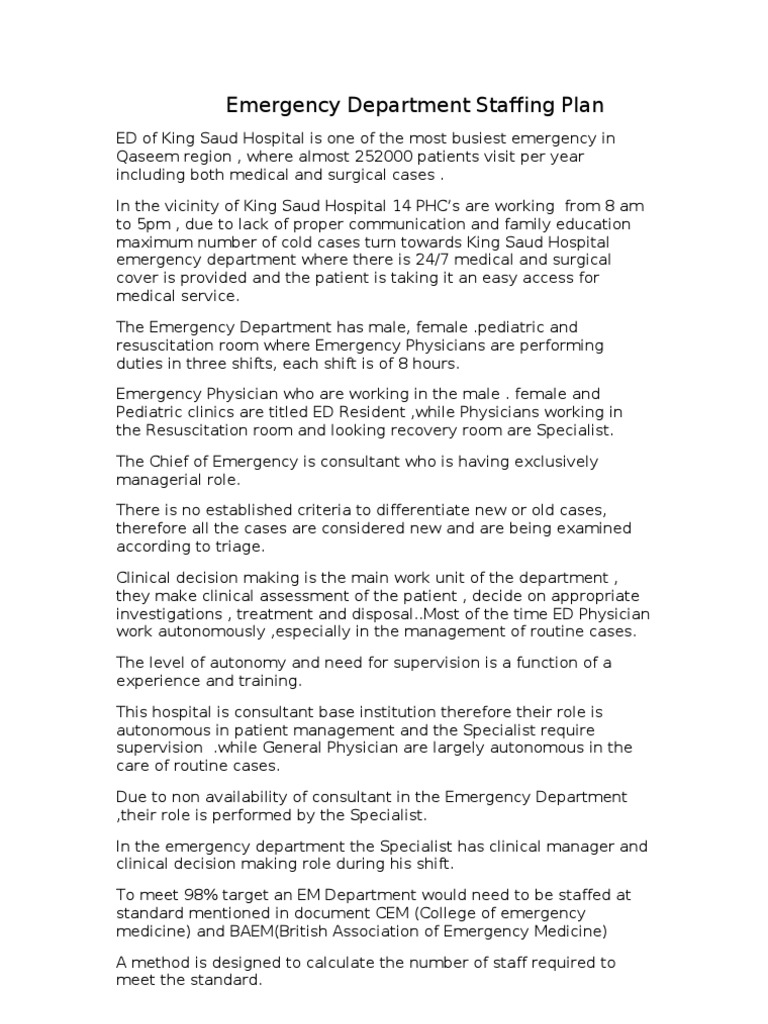 Emergency Department Staffing Plan

ED of King Saud Hospital is one of the most busiest emergency in Qaseem region , where almost 252000 patients visit per year including both medical and surgical cases .

In the vicinity of King Saud Hospital 14 PHC's are working from 8 am to 5pm , due to lack of proper communication and family education maximum number of cold cases turn towards King Saud Hospital emergency department where there is 24/7 medical and surgical cover is provided and the patient is taking it an easy access for medical service.

The Emergency Department has male, female .pediatric and resuscitation room where Emergency Physicians are performing duties in three shifts, each shift is of 8 hours.

Emergency Physician who are working in the male . female and Pediatric clinics are titled ED Resident ,while Physicians working in the Resuscitation room and looking recovery room are Specialist.

The Chief of Emergency is consultant who is having exclusively managerial role.

There is no established criteria to differentiate new or old cases, therefore all the cases are considered new and are being examined according to triage.

Clinical decision making is the main work unit of the department , they make clinical assessment of the patient , decide on appropriate investigations , treatment and disposal..Most of the time ED Physician work autonomously ,especially in the management of routine cases.

The level of autonomy and need for supervision is a function of a experience and training.

This hospital is consultant base institution therefore their role is autonomous in patient management and the Specialist require supervision .while General Physician are largely autonomous in the care of routine cases.

Due to non availability of consultant in the Emergency Department ,their role is performed by the Specialist.

In the emergency department the Specialist has clinical manager and clinical decision making role during his shift.

To meet 98% target an EM Department would need to be staffed at standard mentioned in document CEM (College of emergency medicine) and BAEM(British Association of Emergency Medicine)

A method is designed to calculate the number of staff required to meet the standard.